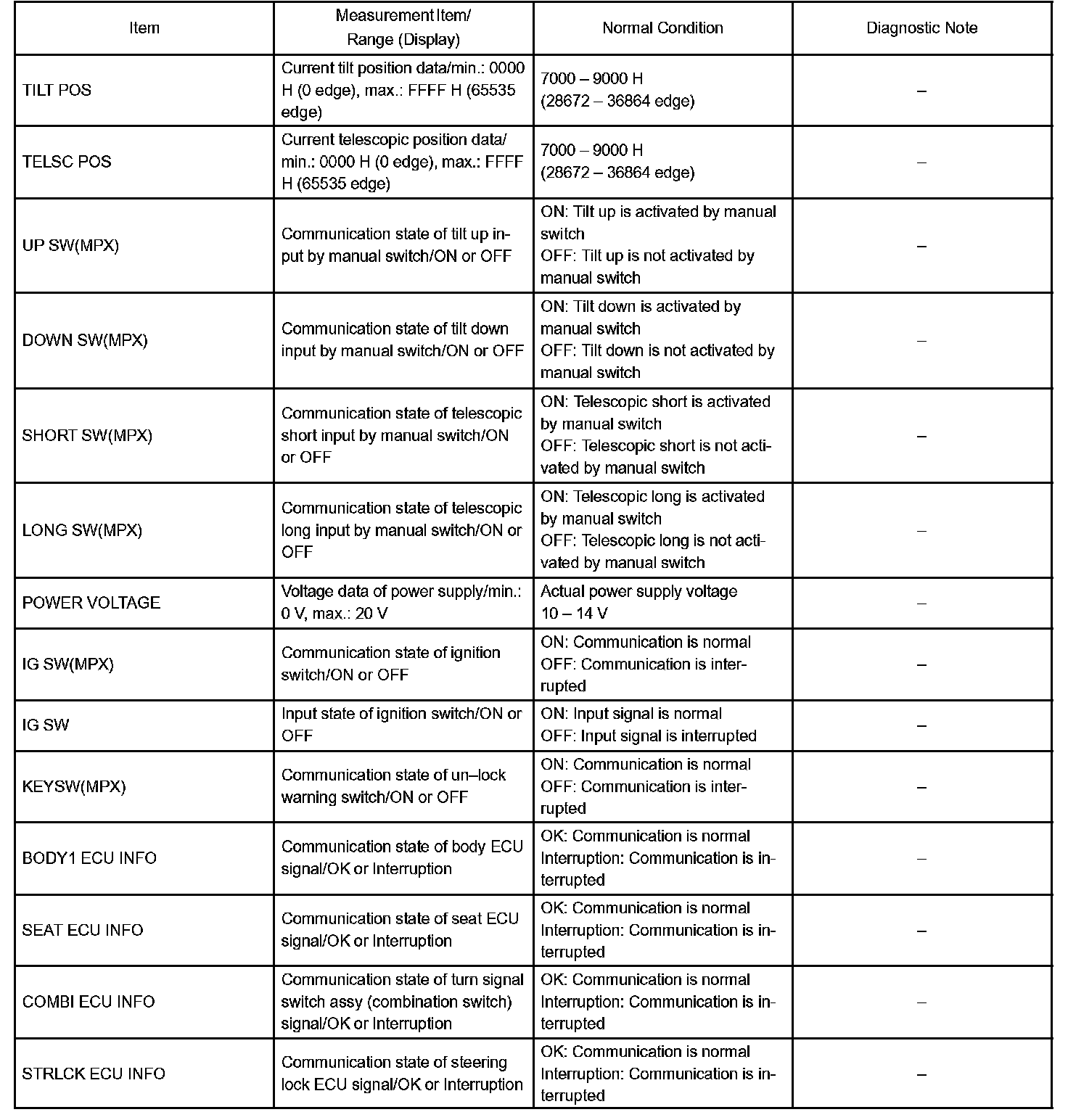 | Item | Measurement Item/ Range (Display) | Normal Condition | Diagnostic Note |
|---|---|---|---|
| TILT POS | Current tilt position data/min.: 0000 H (0 edge), max.: FFFF H (65535 edge) | 7000 – 9000 H (28672 – 36864 edge) | – |
| TELSC POS | Current telescopic position data/ min.: 0000 H (0 edge), max.: FFFF H (65535 edge) | 7000 – 9000 H (28672 – 36864 edge) | – |
| UP SW(MPX) | Communication state of tilt up input by manual switch/ON or OFF | ON: Tilt up is activated by manual switch OFF: Tilt up is not activated by manual switch | – |
| DOWN SW(MPX) | Communication state of tilt down input by manual switch/ON or OFF | ON: Tilt down is activated by manual switch OFF: Tilt down is not activated by manual switch | – |
| SHORT SW(MPX) | Communication state of telescopic short input by manual switch/ON or OFF | ON: Telescopic short is activated by manual switch OFF: Telescopic short is not activated by manual switch | – |
| LONG SW(MPX) | Communication state of telescopic long input by manual switch/ON or OFF | ON: Telescopic long is activated by manual switch OFF: Telescopic long is not activated by manual switch | – |
| POWER VOLTAGE | Voltage data of power supply/min.: 0 V, max.: 20 V | Actual power supply voltage 10 – 14 V | – |
| IG SW(MPX) | Communication state of ignition switch/ON or OFF | ON: Communication is normal OFF: Communication is interrupted | – |
| IG SW | Input state of ignition switch/ON or OFF | ON: Input signal is normal OFF: Input signal is interrupted | – |
| KEYSW(MPX) | Communication state of un–lock warning switch/ON or OFF | ON: Communication is normal OFF: Communication is interrupted | – |
| BODY1 ECU INFO | Communication state of body ECU signal/OK or Interruption | OK: Communication is normal Interruption: Communication is interrupted | – |
| SEAT ECU INFO | Communication state of seat ECU signal/OK or Interruption | OK: Communication is normal Interruption: Communication is interrupted | – |
| COMBI ECU INFO | Communication state of turn signal switch assy (combination switch) signal/OK or Interruption | OK: Communication is normal Interruption: Communication is interrupted | – |
| STRLCK ECU INFO | Communication state of steering lock ECU signal/OK or Interruption | OK: Communication is normal Interruption: Communication is interrupted | – |